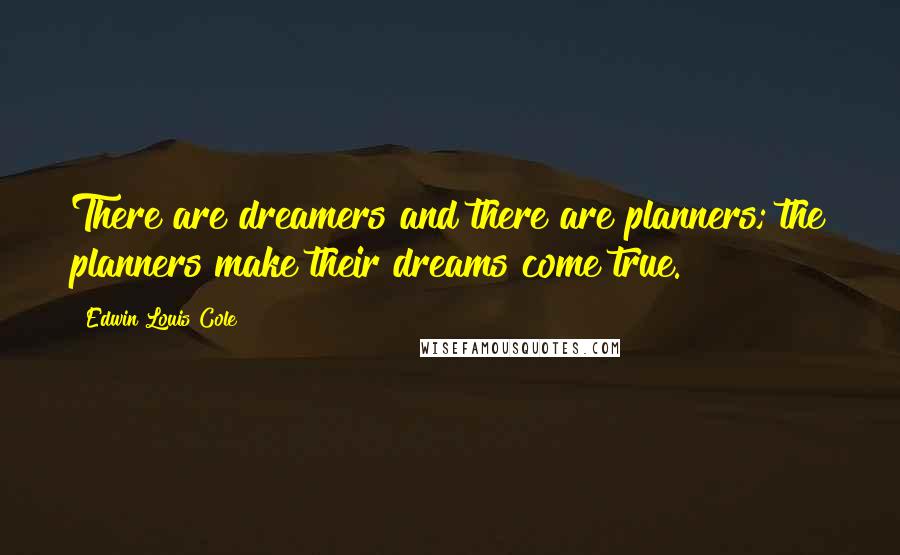 There are dreamers and there are planners; the planners make their dreams come true.

Edwin Louis Cole

WISEFAMOUSQUOTES.COM